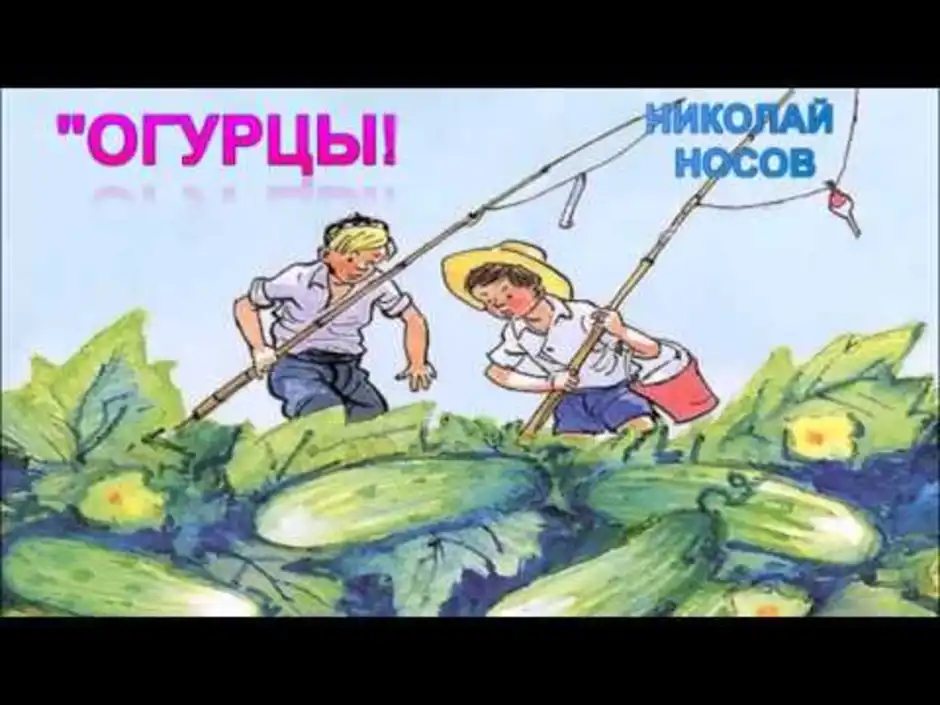 "ОГУРЦЫ!

НИКОЛАЙ НОСОВ